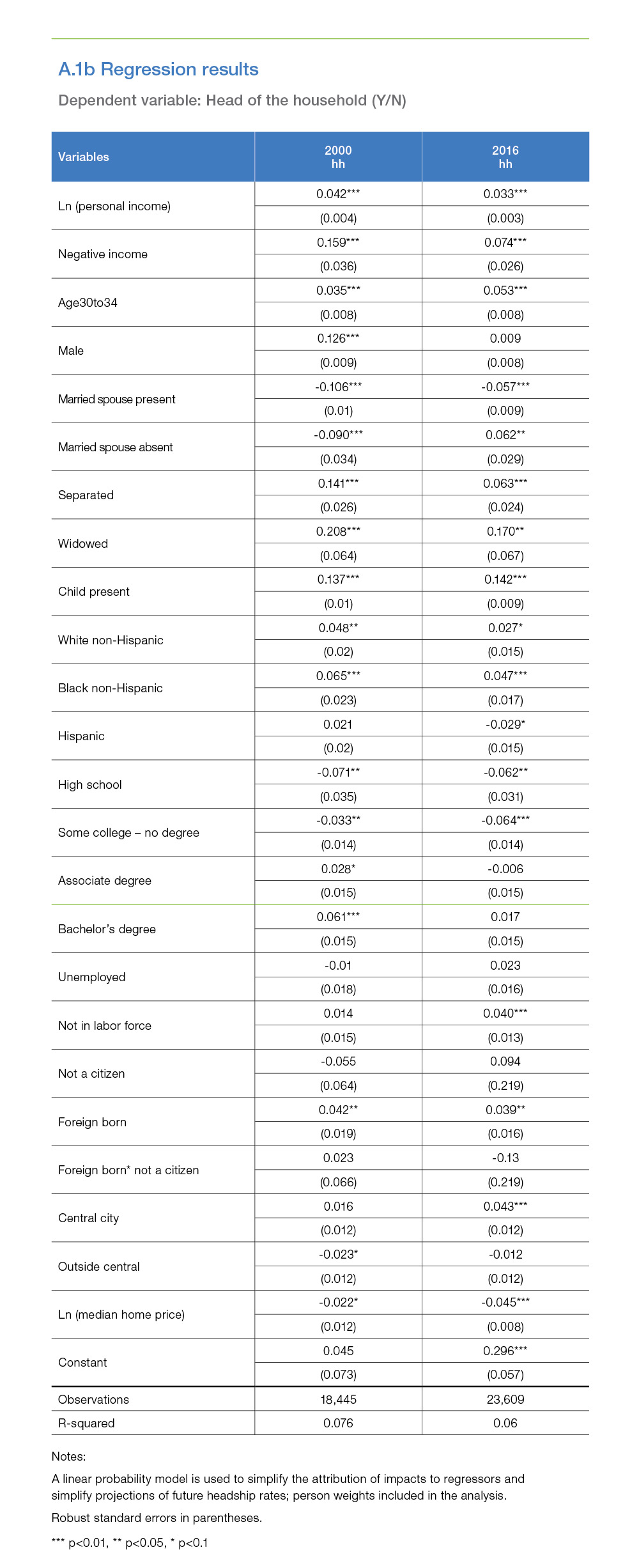 A.1b Regression results

Dependent variable: Head of the household (Y/N)

| Variables | 2000 hh | 2016 hh |
|---|---|---|
| Ln (personal income) | 0.042*** | 0.033*** |
| | (0.004) | (0.003) |
| Negative income | 0.159*** | 0.074*** |
| | (0.036) | (0.026) |
| Age30to34 | 0.035*** | 0.053*** |
| | (0.008) | (0.008) |
| Male | 0.126*** | 0.009 |
| | (0.009) | (0.008) |
| Married spouse present | -0.106*** | -0.057*** |
| | (0.01) | (0.009) |
| Married spouse absent | -0.090*** | 0.062** |
| | (0.034) | (0.029) |
| Separated | 0.141*** | 0.063*** |
| | (0.026) | (0.024) |
| Widowed | 0.208*** | 0.170** |
| | (0.064) | (0.067) |
| Child present | 0.137*** | 0.142*** |
| | (0.01) | (0.009) |
| White non-Hispanic | 0.048** | 0.027* |
| | (0.02) | (0.015) |
| Black non-Hispanic | 0.065*** | 0.047*** |
| | (0.023) | (0.017) |
| Hispanic | 0.021 | -0.029* |
| | (0.02) | (0.015) |
| High school | -0.071** | -0.062** |
| | (0.035) | (0.031) |
| Some college – no degree | -0.033** | -0.064*** |
| | (0.014) | (0.014) |
| Associate degree | 0.028* | -0.006 |
| | (0.015) | (0.015) |
| Bachelor's degree | 0.061*** | 0.017 |
| | (0.015) | (0.015) |
| Unemployed | -0.01 | 0.023 |
| | (0.018) | (0.016) |
| Not in labor force | 0.014 | 0.040*** |
| | (0.015) | (0.013) |
| Not a citizen | -0.055 | 0.094 |
| | (0.064) | (0.219) |
| Foreign born | 0.042** | 0.039** |
| | (0.019) | (0.016) |
| Foreign born* not a citizen | 0.023 | -0.13 |
| | (0.066) | (0.219) |
| Central city | 0.016 | 0.043*** |
| | (0.012) | (0.012) |
| Outside central | -0.023* | -0.012 |
| | (0.012) | (0.012) |
| Ln (median home price) | -0.022* | -0.045*** |
| | (0.012) | (0.008) |
| Constant | 0.045 | 0.296*** |
| | (0.073) | (0.057) |
| Observations | 18,445 | 23,609 |
| R-squared | 0.076 | 0.06 |

Notes:

A linear probability model is used to simplify the attribution of impacts to regressors and simplify projections of future headship rates; person weights included in the analysis.

Robust standard errors in parentheses.

*** p<0.01, ** p<0.05, * p<0.1